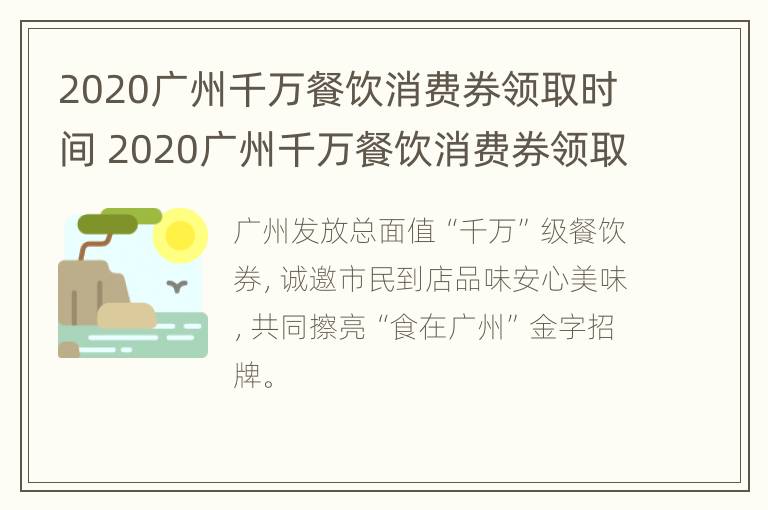 2020广州千万餐饮消费券领取时间 2020广州千万餐饮消费券领取

广州发放总面值“千万”级餐饮券, 诚邀市民到店品味安心美味, 共同擦亮“食在广州”金字招牌。